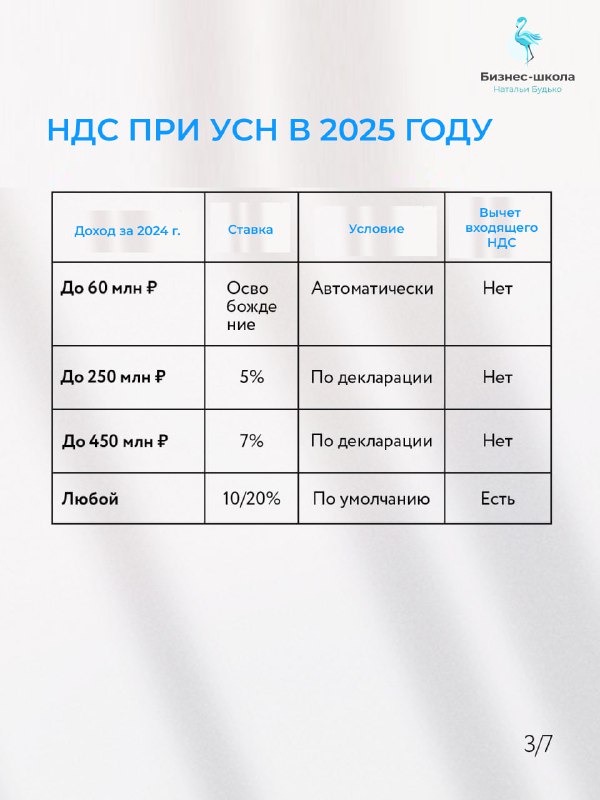 Бизнес-школа
Натальи Будько

НДС ПРИ УСН В 2025 ГОДУ

| Доход за 2024 г. | Ставка | Условие | Вычет входящего НДС |
|---|---|---|---|
| До 60 млн ₽ | Освобождение | Автоматически | Нет |
| До 250 млн ₽ | 5% | По декларации | Нет |
| До 450 млн ₽ | 7% | По декларации | Нет |
| Любой | 10/20% | По умолчанию | Есть |

3/7